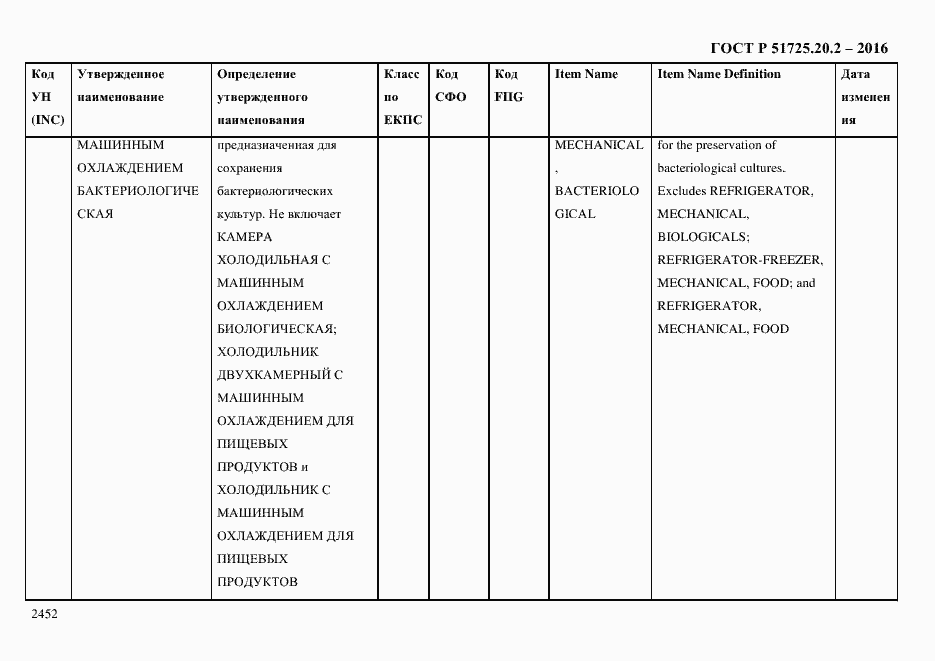 ГОСТ Р 51725.20.2 – 2016

| Код УН (INC) | Утвержденное наименование | Определение утвержденного наименования | Класс по ЕКПС | Код СФО | Код FIIG | Item Name | Item Name Definition | Дата изменения |
|---|---|---|---|---|---|---|---|---|
| | МАШИННЫМ ОХЛАЖДЕНИЕМ БАКТЕРИОЛОГИЧЕСКАЯ | предназначенная для сохранения бактериологических культур. Не включает КАМЕРА ХОЛОДИЛЬНАЯ С МАШИННЫМ ОХЛАЖДЕНИЕМ БИОЛОГИЧЕСКАЯ; ХОЛОДИЛЬНИК ДВУХКАМЕРНЫЙ С МАШИННЫМ ОХЛАЖДЕНИЕМ ДЛЯ ПИЩЕВЫХ ПРОДУКТОВ и ХОЛОДИЛЬНИК С МАШИННЫМ ОХЛАЖДЕНИЕМ ДЛЯ ПИЩЕВЫХ ПРОДУКТОВ | | | | MECHANICAL, BACTERIOLOGICAL | for the preservation of bacteriological cultures. Excludes REFRIGERATOR, MECHANICAL, BIOLOGICALS; REFRIGERATOR-FREEZER, MECHANICAL, FOOD; and REFRIGERATOR, MECHANICAL, FOOD | |

2452